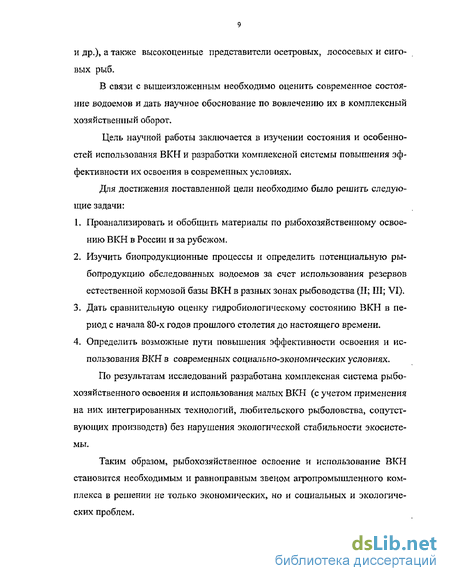 9

и др.), а также высокоценные представители осетровых, лососевых и сиговых рыб.

В связи с вышеизложенным необходимо оценить современное состояние водоемов и дать научное обоснование по вовлечению их в комплексный хозяйственный оборот.

Цель научной работы заключается в изучении состояния и особенностей использования ВКН и разработки комплексной системы повышения эффективности их освоения в современных условиях.

Для достижения поставленной цели необходимо было решить следующие задачи:

1. Проанализировать и обобщить материалы по рыбохозяйственному освоению ВКН в России и за рубежом.
2. Изучить биопродукционные процессы и определить потенциальную рыбопродукцию обследованных водоемов за счет использования резервов естественной кормовой базы ВКН в разных зонах рыбоводства (II; III; VI).
3. Дать сравнительную оценку гидробиологическому состоянию ВКН в период с начала 80-х годов прошлого столетия до настоящего времени.
4. Определить возможные пути повышения эффективности освоения и использования ВКН в современных социально-экономических условиях.

По результатам исследований разработана комплексная система рыбохозяйственного освоения и использования малых ВКН (с учетом применения на них интегрированных технологий, любительского рыболовства, сопутствующих производств) без нарушения экологической стабильности экосистемы.

Таким образом, рыбохозяйственное освоение и использование ВКН становится необходимым и равноправным звеном агропромышленного комплекса в решении не только экономических, но и социальных и экологических проблем.

dsLib.net
библиотека диссертаций